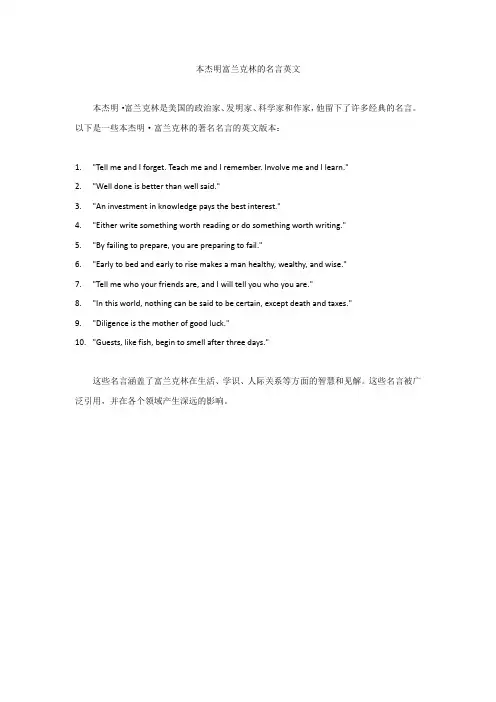 本杰明富兰克林的名言英文

本杰明·富兰克林是美国的政治家、发明家、科学家和作家，他留下了许多经典的名言。以下是一些本杰明·富兰克林的著名名言的英文版本：

1. "Tell me and I forget. Teach me and I remember. Involve me and I learn."
2. "Well done is better than well said."
3. "An investment in knowledge pays the best interest."
4. "Either write something worth reading or do something worth writing."
5. "By failing to prepare, you are preparing to fail."
6. "Early to bed and early to rise makes a man healthy, wealthy, and wise."
7. "Tell me who your friends are, and I will tell you who you are."
8. "In this world, nothing can be said to be certain, except death and taxes."
9. "Diligence is the mother of good luck."
10. "Guests, like fish, begin to smell after three days."

这些名言涵盖了富兰克林在生活、学识、人际关系等方面的智慧和见解。这些名言被广泛引用，并在各个领域产生深远的影响。